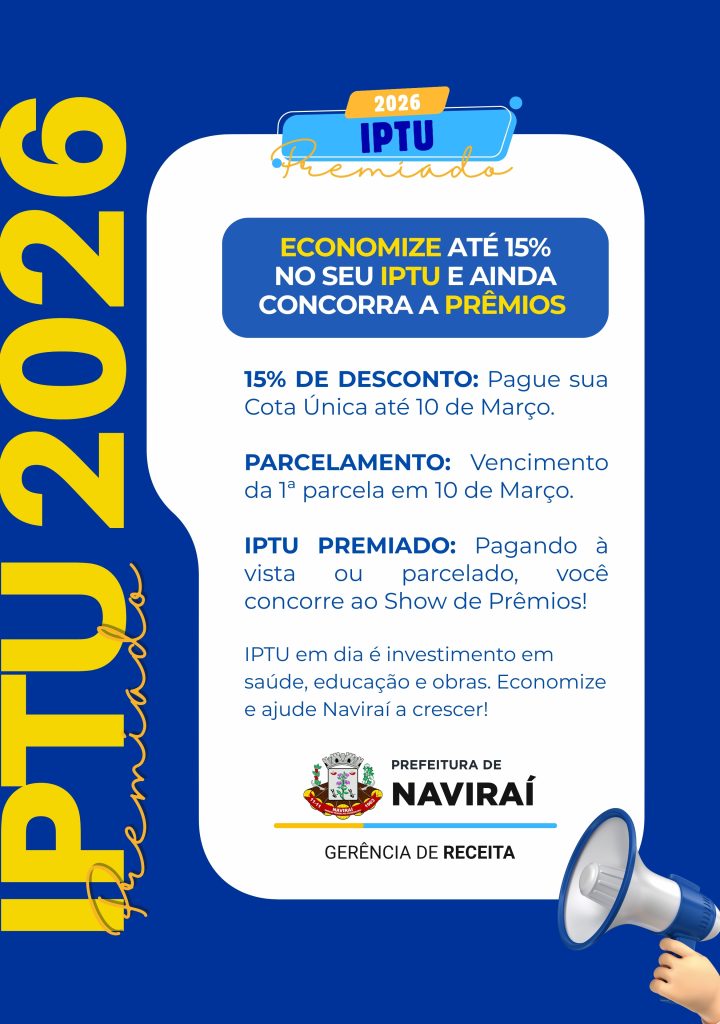 IPTU 2026
Premiado

2026
IPTU
Premiado

ECONOMIZE ATÉ 15% NO SEU IPTU E AINDA CONCORRA A PRÊMIOS

15% DE DESCONTO: Pague sua Cota Única até 10 de Março.

PARCELAMENTO: Vencimento da 1ª parcela em 10 de Março.

IPTU PREMIADO: Pagando à vista ou parcelado, você concorre ao Show de Prêmios!

IPTU em dia é investimento em saúde, educação e obras. Economize e ajude Naviraí a crescer!

PREFEITURA DE
NAVIRAÍ

GERÊNCIA DE RECEITA